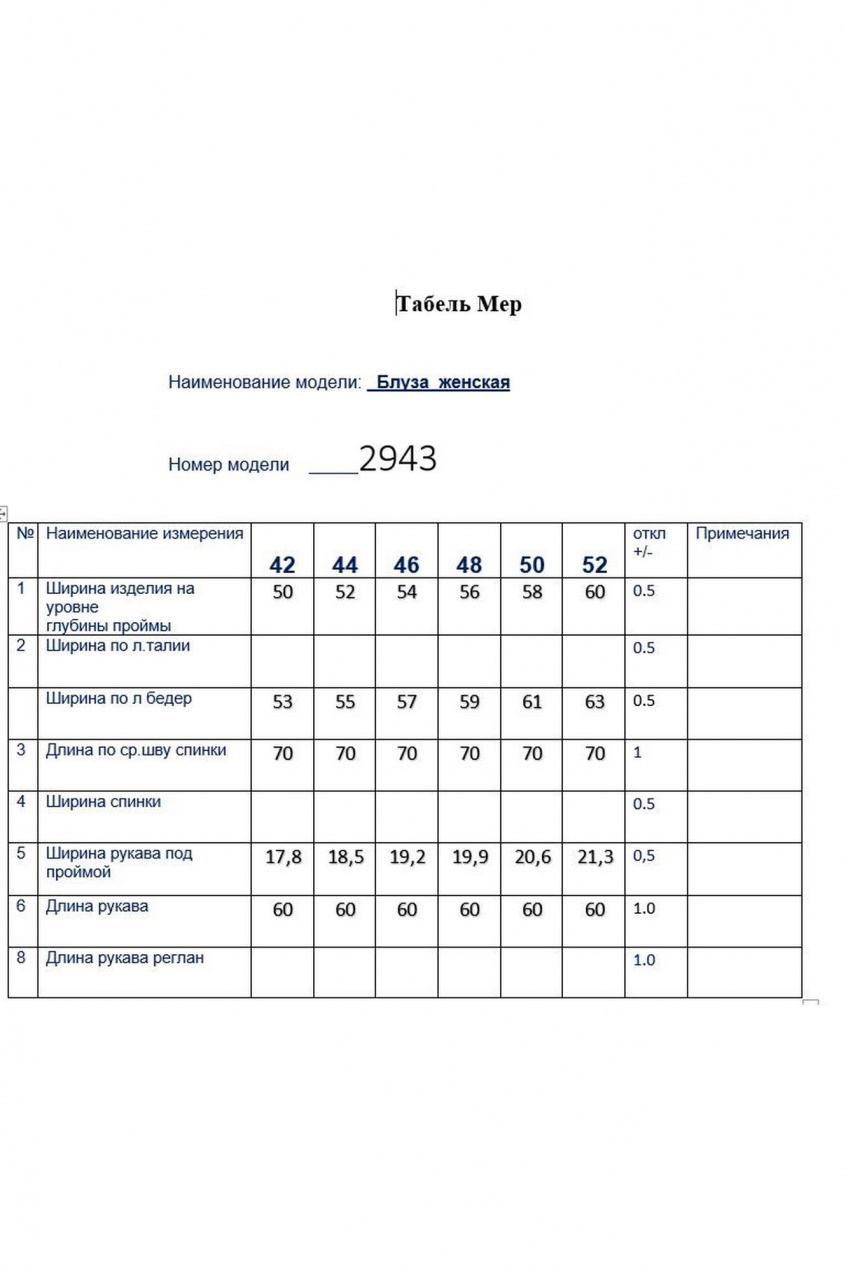 Табель Мер

Наименование модели: Блуза женская

Номер модели ____2943

| № | Наименование измерения | 42 | 44 | 46 | 48 | 50 | 52 | откл +/- | Примечания |
|---|---|---|---|---|---|---|---|---|---|
| 1 | Ширина изделия на уровне глубины проймы | 50 | 52 | 54 | 56 | 58 | 60 | 0.5 | |
| 2 | Ширина по л.талии | | | | | | | 0.5 | |
| | Ширина по л бедер | 53 | 55 | 57 | 59 | 61 | 63 | 0.5 | |
| 3 | Длина по ср.шву спинки | 70 | 70 | 70 | 70 | 70 | 70 | 1 | |
| 4 | Ширина спинки | | | | | | | 0.5 | |
| 5 | Ширина рукава под проймой | 17,8 | 18,5 | 19,2 | 19,9 | 20,6 | 21,3 | 0,5 | |
| 6 | Длина рукава | 60 | 60 | 60 | 60 | 60 | 60 | 1.0 | |
| 8 | Длина рукава реглан | | | | | | | 1.0 | |